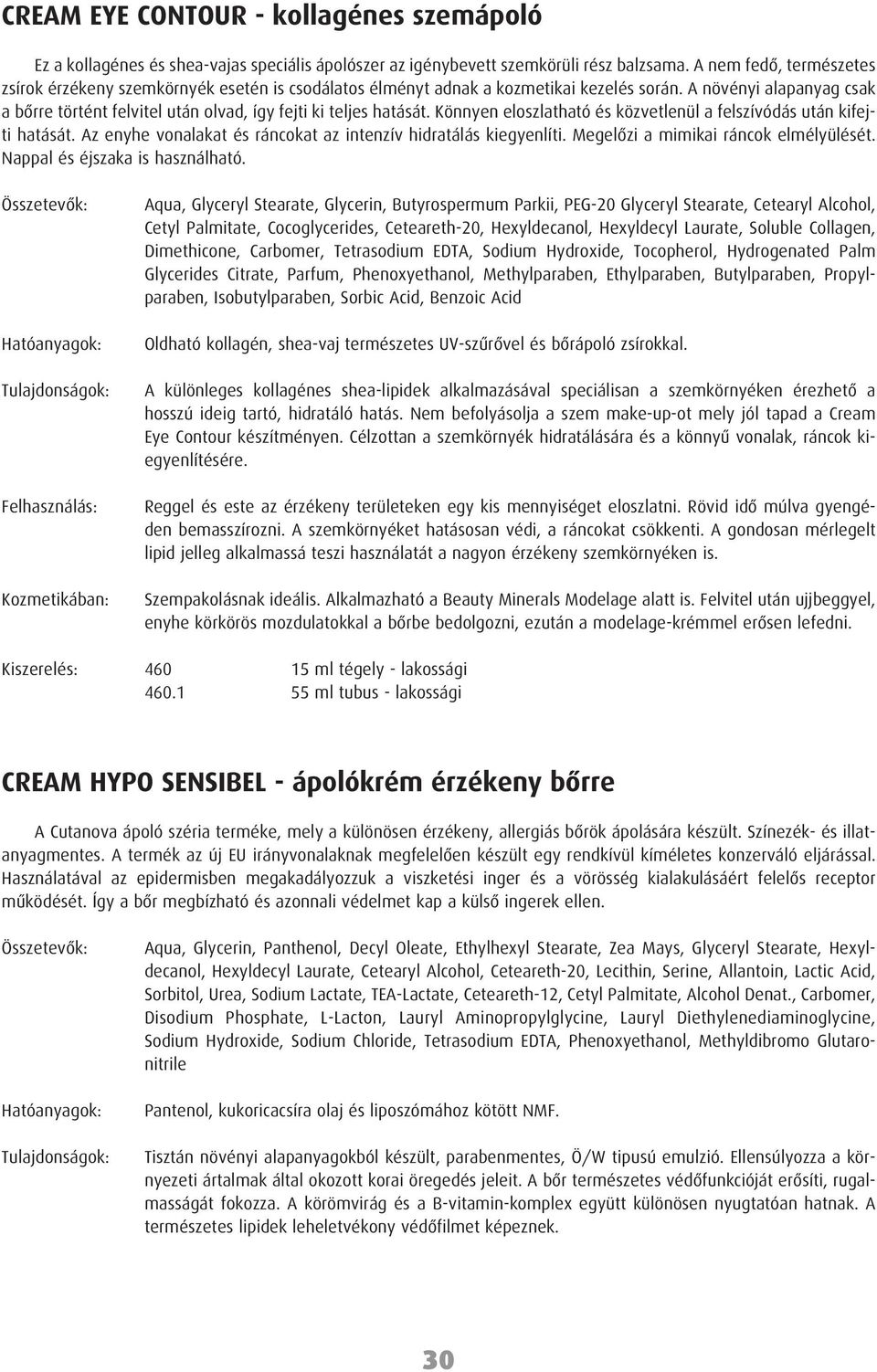 CREAM EYE CONTOUR - kollagénes szemápoló

Ez a kollagénes és shea-vajas speciális ápolószer az igénybevett szemkörüli rész balzsama. A nem fedő, természetes zsírok érzékeny szemkörnyék esetén is csodálatos élményt adnak a kozmetikai kezelés során. A növényi alapanyag csak a bőrre történt felvitel után olvad, így fejti ki teljes hatását. Könnyen eloszlatható és közvetlenül a felszívódás után kifejti hatását. Az enyhe vonalakat és ráncokat az intenzív hidratálás kiegyenlíti. Megelőzi a mimikai ráncok elmélyülését. Nappal és éjszaka is használható.

Összetevők: Aqua, Glyceryl Stearate, Glycerin, Butyrospermum Parkii, PEG-20 Glyceryl Stearate, Cetearyl Alcohol, Cetyl Palmitate, Cocoglycerides, Ceteareth-20, Hexyldecanol, Hexyldecyl Laurate, Soluble Collagen, Dimethicone, Carbomer, Tetrasodium EDTA, Sodium Hydroxide, Tocopherol, Hydrogenated Palm Glycerides Citrate, Parfum, Phenoxyethanol, Methylparaben, Ethylparaben, Butylparaben, Propylparaben, Isobutylparaben, Sorbic Acid, Benzoic Acid

Hatóanyagok: Oldható kollagén, shea-vaj természetes UV-szűrővel és bőrápoló zsírokkal.

Tulajdonságok: A különleges kollagénes shea-lipidek alkalmazásával speciálisan a szemkörnyéken érezhető a hosszú ideig tartó, hidratáló hatás. Nem befolyásolja a szem make-up-ot mely jól tapad a Cream Eye Contour készítményen. Célzottan a szemkörnyék hidratálására és a könnyű vonalak, ráncok kiegyenlítésére.

Felhasználás: Reggel és este az érzékeny területeken egy kis mennyiséget eloszlatni. Rövid idő múlva gyengéden bemasszírozni. A szemkörnyéket hatásosan védi, a ráncokat csökkenti. A gondosan mérlegelt lipid jelleg alkalmassá teszi használatát a nagyon érzékeny szemkörnyéken is.

Kozmetikában: Szempakolásnak ideális. Alkalmazható a Beauty Minerals Modelage alatt is. Felvitel után ujjbeggyel, enyhe körkörös mozdulatokkal a bőrbe bedolgozni, ezután a modelage-krémmel erősen lefedni.

Kiszerelés: 460 15 ml tégely - lakossági
460.1 55 ml tubus - lakossági

CREAM HYPO SENSIBEL - ápolókrém érzékeny bőrre

A Cutanova ápoló széria terméke, mely a különösen érzékeny, allergiás bőrök ápolására készült. Színezék- és illatanyagmentes. A termék az új EU irányvonalaknak megfelelően készült egy rendkívül kíméletes konzerváló eljárással. Használatával az epidermisben megakadályozzuk a viszketési inger és a vörösség kialakulásáért felelős receptor működését. Így a bőr megbízható és azonnali védelmet kap a külső ingerek ellen.

Összetevők: Aqua, Glycerin, Panthenol, Decyl Oleate, Ethylhexyl Stearate, Zea Mays, Glyceryl Stearate, Hexyldecanol, Hexyldecyl Laurate, Cetearyl Alcohol, Ceteareth-20, Lecithin, Serine, Allantoin, Lactic Acid, Sorbitol, Urea, Sodium Lactate, TEA-Lactate, Ceteareth-12, Cetyl Palmitate, Alcohol Denat., Carbomer, Disodium Phosphate, L-Lacton, Lauryl Aminopropylglycine, Lauryl Diethylenediaminoglycine, Sodium Hydroxide, Sodium Chloride, Tetrasodium EDTA, Phenoxyethanol, Methyldibromo Glutaronitrile

Hatóanyagok: Pantenol, kukoricacsíra olaj és liposzómához kötött NMF.

Tulajdonságok: Tisztán növényi alapanyagokból készült, parabenmentes, Ö/W tipusú emulzió. Ellensúlyozza a környezeti ártalmak által okozott korai öregedés jeleit. A bőr természetes védőfunkcióját erősíti, rugalmasságát fokozza. A körömvirág és a B-vitamin-komplex együtt különösen nyugtatóan hatnak. A természetes lipidek leheletvékony védőfilmet képeznek.

30